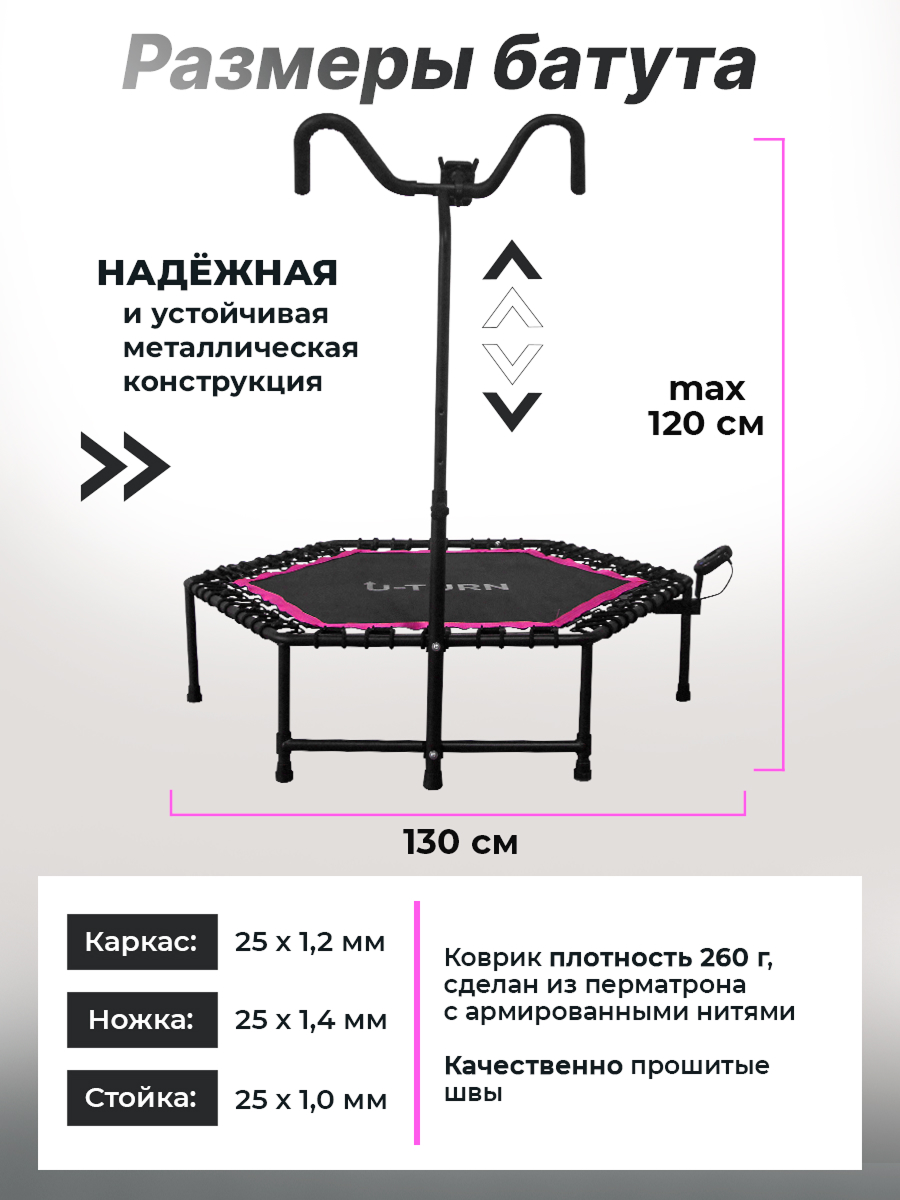 Размеры батута

НАДЁЖНАЯ
и устойчивая
металлическая
конструкция

max
120 см

U-TURN

130 см

Каркас: 25 x 1,2 мм

Ножка: 25 x 1,4 мм

Стойка: 25 x 1,0 мм

Коврик плотность 260 г, сделан из перматрона с армированными нитями

Качественно прошитые швы